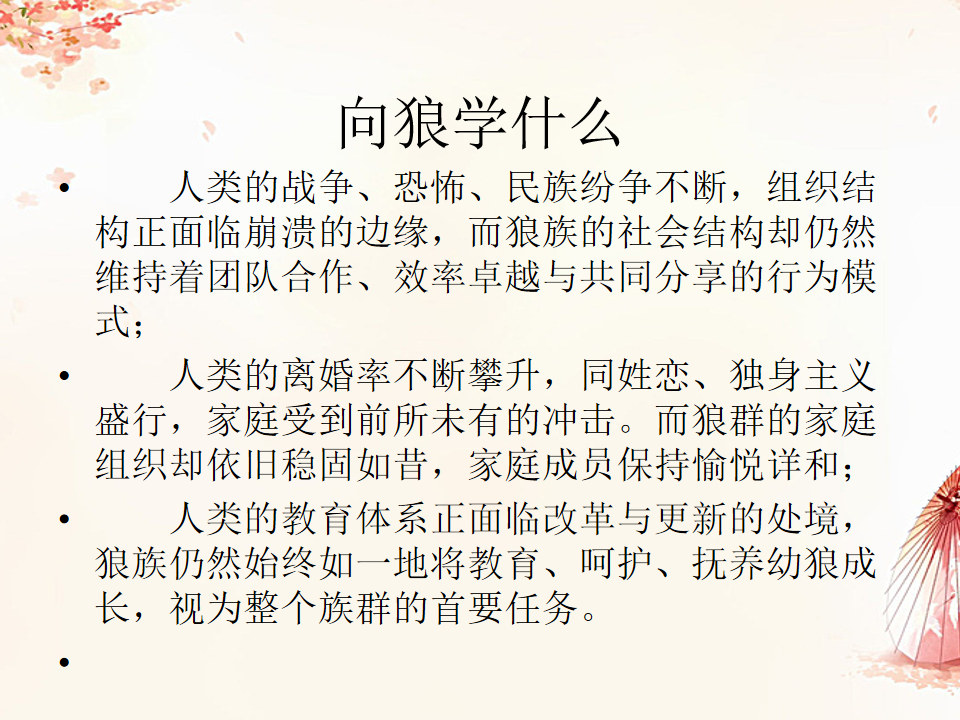 向狼学什么

• 人类的战争、恐怖、民族纷争不断，组织结构正面临崩溃的边缘，而狼族的社会结构却仍然维持着团队合作、效率卓越与共同分享的行为模式；

• 人类的离婚率不断攀升，同姓恋、独身主义盛行，家庭受到前所未有的冲击。而狼群的家庭组织却依旧稳固如昔，家庭成员保持愉悦详和；

• 人类的教育体系正面临改革与更新的处境，狼族仍然始终如一地将教育、呵护、抚养幼狼成长，视为整个族群的首要任务。

•